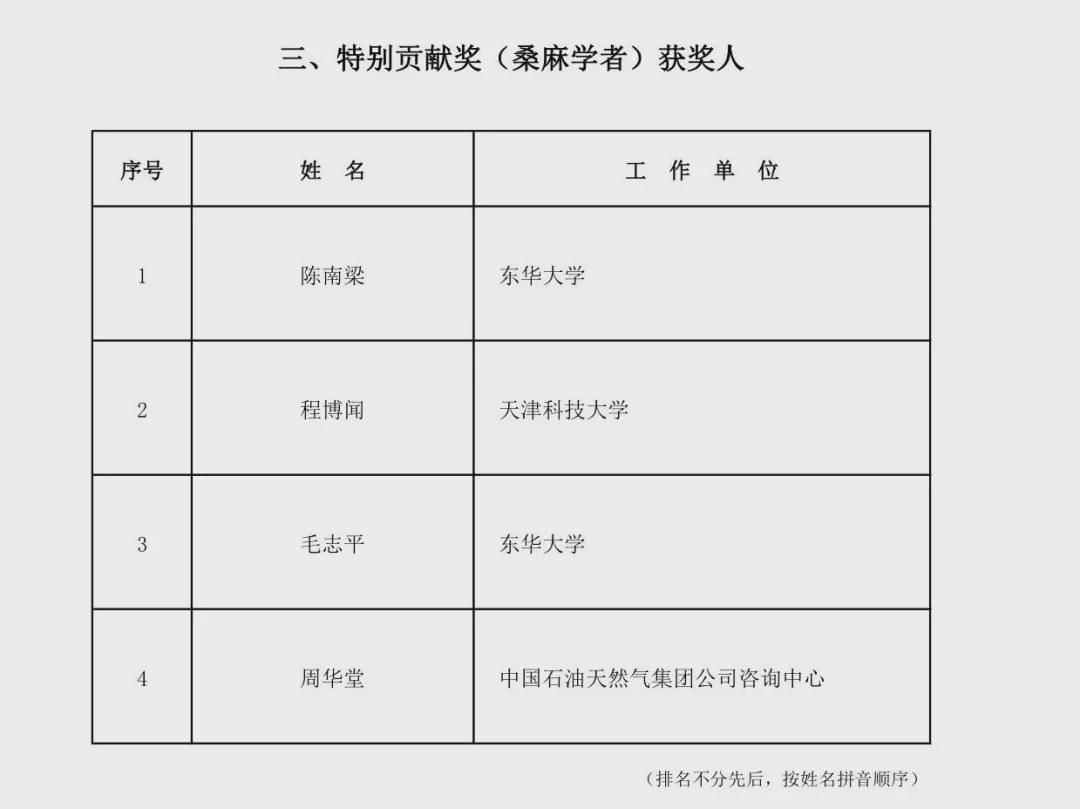 三、特别贡献奖（桑麻学者）获奖人

| 序号 | 姓　名 | 工　作　单　位 |
|---|---|---|
| 1 | 陈南梁 | 东华大学 |
| 2 | 程博闻 | 天津科技大学 |
| 3 | 毛志平 | 东华大学 |
| 4 | 周华堂 | 中国石油天然气集团公司咨询中心 |

（排名不分先后，按姓名拼音顺序）